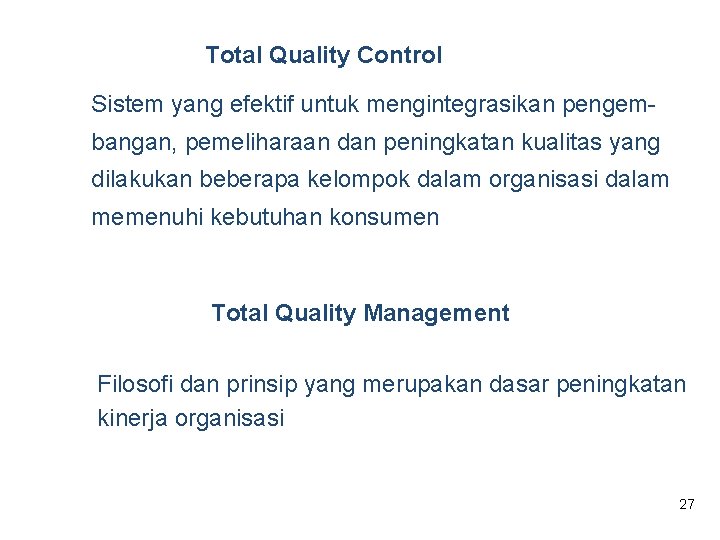 Total Quality Control

Sistem yang efektif untuk mengintegrasikan pengembangan, pemeliharaan dan peningkatan kualitas yang dilakukan beberapa kelompok dalam organisasi dalam memenuhi kebutuhan konsumen

Total Quality Management

Filosofi dan prinsip yang merupakan dasar peningkatan kinerja organisasi

27